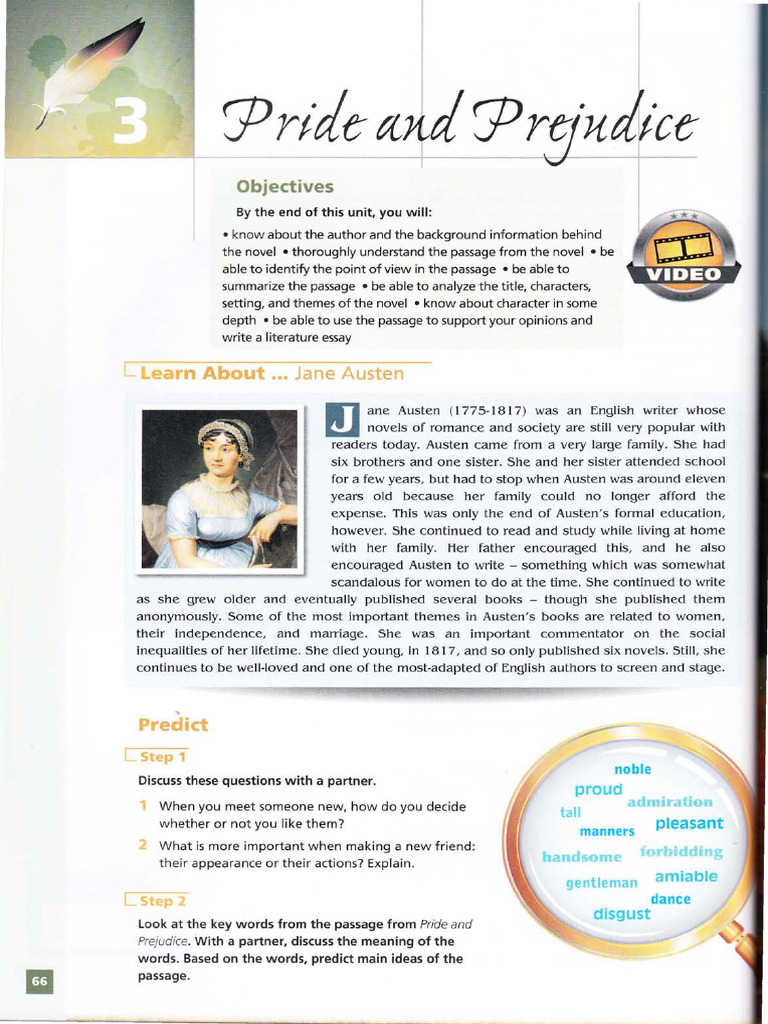 3

Pride and Prejudice

Objectives

By the end of this unit, you will:

• know about the author and the background information behind the novel • thoroughly understand the passage from the novel • be able to identify the point of view in the passage • be able to summarize the passage • be able to analyze the title, characters, setting, and themes of the novel • know about character in some depth • be able to use the passage to support your opinions and write a literature essay

VIDEO

Learn About ... Jane Austen

Jane Austen (1775-1817) was an English writer whose novels of romance and society are still very popular with readers today. Austen came from a very large family. She had six brothers and one sister. She and her sister attended school for a few years, but had to stop when Austen was around eleven years old because her family could no longer afford the expense. This was only the end of Austen's formal education, however. She continued to read and study while living at home with her family. Her father encouraged this, and he also encouraged Austen to write – something which was somewhat scandalous for women to do at the time. She continued to write as she grew older and eventually published several books – though she published them anonymously. Some of the most important themes in Austen's books are related to women, their independence, and marriage. She was an important commentator on the social inequalities of her lifetime. She died young, in 1817, and so only published six novels. Still, she continues to be well-loved and one of the most-adapted of English authors to screen and stage.

Predict

Step 1

Discuss these questions with a partner.

1 When you meet someone new, how do you decide whether or not you like them?

2 What is more important when making a new friend: their appearance or their actions? Explain.

Step 2

Look at the key words from the passage from Pride and Prejudice. With a partner, discuss the meaning of the words. Based on the words, predict main ideas of the passage.

noble
proud
admiration
tall
manners
pleasant
handsome
forbidding
gentleman
amiable
dance
disgust

66